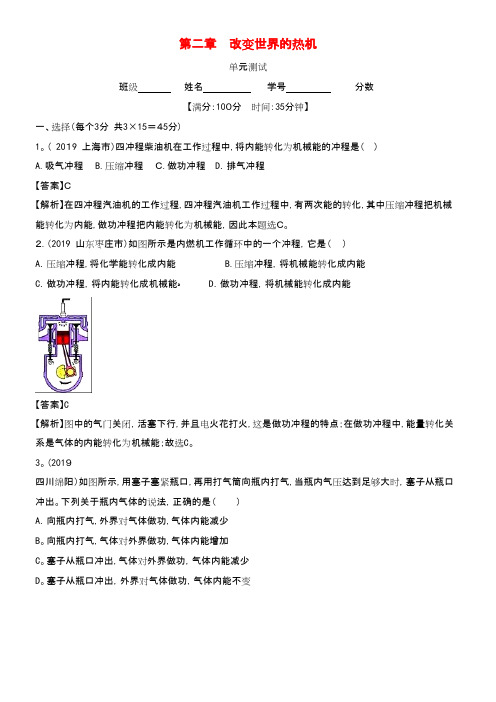 第二章　改变世界的热机

单元测试

班级______　姓名________　学号________　分数

【满分:100分　时间:35分钟】

一、选择(每个3分　共3×15＝45分)

1。( 2019 上海市)四冲程柴油机在工作过程中,将内能转化为机械能的冲程是(　)

A. 吸气冲程　B. 压缩冲程　C. 做功冲程　D. 排气冲程

【答案】C

【解析】在四冲程汽油机的工作过程,四冲程汽油机工作过程中,有两次能的转化,其中压缩冲程把机械能转化为内能,做功冲程把内能转化为机械能,因此本题选C。

2.(2019 山东枣庄市)如图所示是内燃机工作循环中的一个冲程,它是(　)

A. 压缩冲程,将化学能转化成内能　　B. 压缩冲程,将机械能转化成内能

C. 做功冲程,将内能转化成机械能。　　D. 做功冲程,将机械能转化成内能

【答案】C

【解析】图中的气门关闭,活塞下行,并且电火花打火,这是做功冲程的特点;在做功冲程中,能量转化关系是气体的内能转化为机械能;故选C。

3。(2019

四川绵阳)如图所示,用塞子塞紧瓶口,再用打气筒向瓶内打气,当瓶内气压达到足够大时,塞子从瓶口冲出。下列关于瓶内气体的说法,正确的是(　　)

A. 向瓶内打气,外界对气体做功,气体内能减少

B。向瓶内打气,气体对外界做功,气体内能增加

C。塞子从瓶口冲出,气体对外界做功,气体内能减少

D。塞子从瓶口冲出,外界对气体做功,气体内能不变